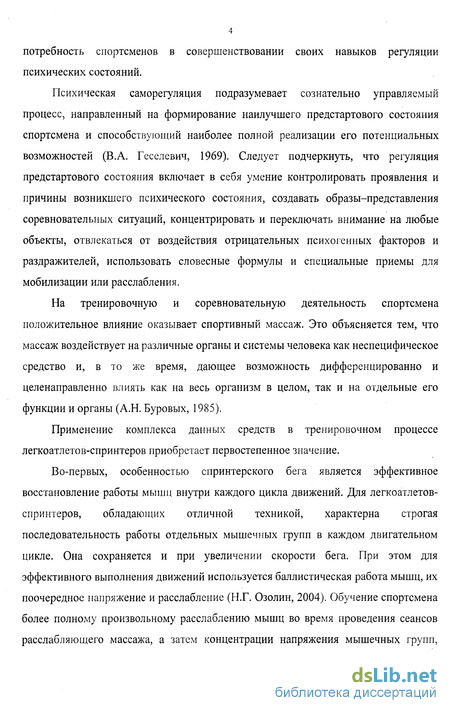 4

потребность спортсменов в совершенствовании своих навыков регуляции психических состояний.

Психическая саморегуляция подразумевает сознательно управляемый процесс, направленный на формирование наилучшего предстартового состояния спортсмена и способствующий наиболее полной реализации его потенциальных возможностей (В.А. Геселевич, 1969). Следует подчеркнуть, что регуляция предстартового состояния включает в себя умение контролировать проявления и причины возникшего психического состояния, создавать образы–представления соревновательных ситуаций, концентрировать и переключать внимание на любые объекты, отвлекаться от воздействия отрицательных психогенных факторов и раздражителей, использовать словесные формулы и специальные приемы для мобилизации или расслабления.

На тренировочную и соревновательную деятельность спортсмена положительное влияние оказывает спортивный массаж. Это объясняется тем, что массаж воздействует на различные органы и системы человека как неспецифическое средство и, в то же время, дающее возможность дифференцированно и целенаправленно влиять как на весь организм в целом, так и на отдельные его функции и органы (А.Н. Буровых, 1985).

Применение комплекса данных средств в тренировочном процессе легкоатлетов-спринтеров приобретает первостепенное значение.

Во-первых, особенностью спринтерского бега является эффективное восстановление работы мышц внутри каждого цикла движений. Для легкоатлетов-спринтеров, обладающих отличной техникой, характерна строгая последовательность работы отдельных мышечных групп в каждом двигательном цикле. Она сохраняется и при увеличении скорости бега. При этом для эффективного выполнения движений используется баллистическая работа мышц, их поочередное напряжение и расслабление (Н.Г. Озолин, 2004). Обучение спортсмена более полному произвольному расслаблению мышц во время проведения сеансов расслабляющего массажа, а затем концентрации напряжения мышечных групп,

dsLib.net
библиотека диссертаций